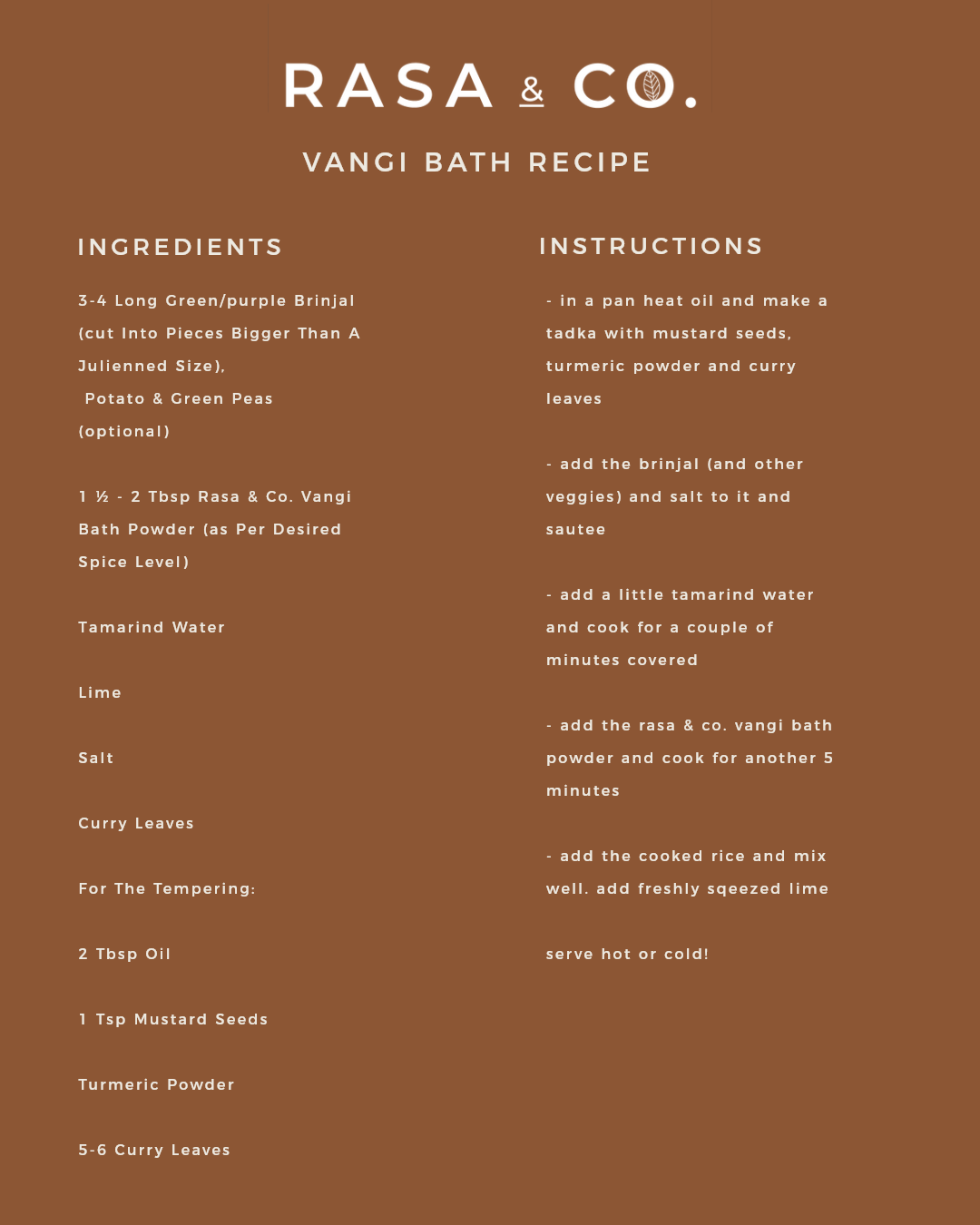 RASA & CO.

VANGI BATH RECIPE

INGREDIENTS

3-4 Long Green/purple Brinjal (cut Into Pieces Bigger Than A Julienned Size), Potato & Green Peas (optional)

1 ½ - 2 Tbsp Rasa & Co. Vangi Bath Powder (as Per Desired Spice Level)

Tamarind Water

Lime

Salt

Curry Leaves

For The Tempering:

2 Tbsp Oil

1 Tsp Mustard Seeds

Turmeric Powder

5-6 Curry Leaves

INSTRUCTIONS

- in a pan heat oil and make a tadka with mustard seeds, turmeric powder and curry leaves

- add the brinjal (and other veggies) and salt to it and sautee

- add a little tamarind water and cook for a couple of minutes covered

- add the rasa & co. vangi bath powder and cook for another 5 minutes

- add the cooked rice and mix well. add freshly sqeezed lime

serve hot or cold!